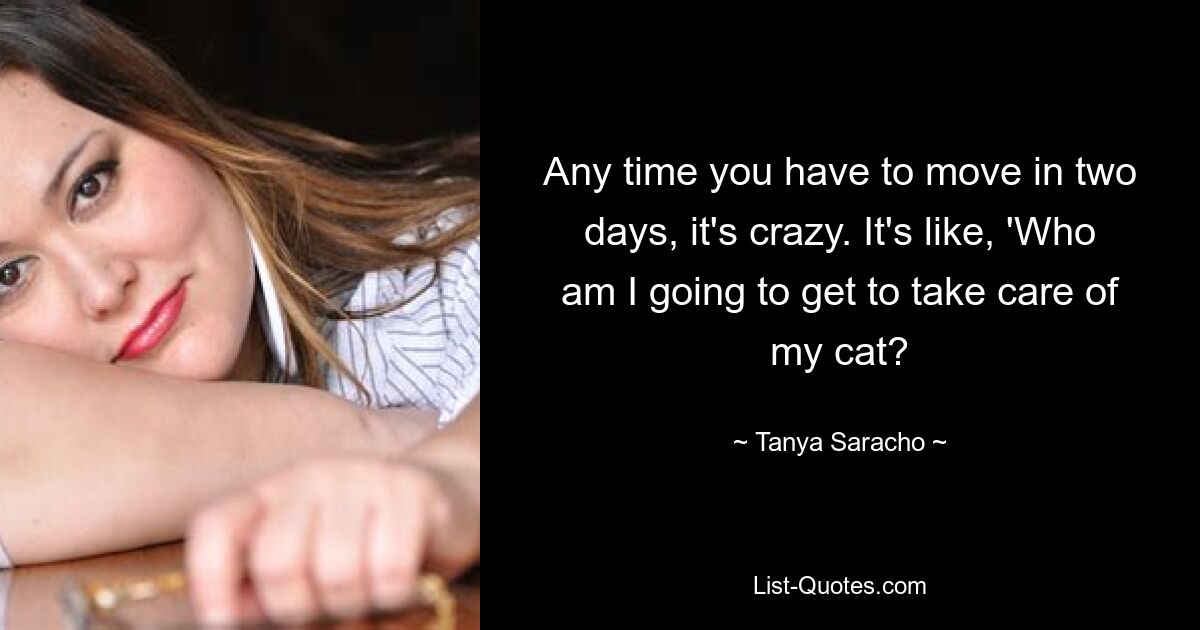 Any time you have to move in two days, it's crazy. It's like, 'Who am I going to get to take care of my cat?

~ Tanya Saracho ~

List-Quotes.com